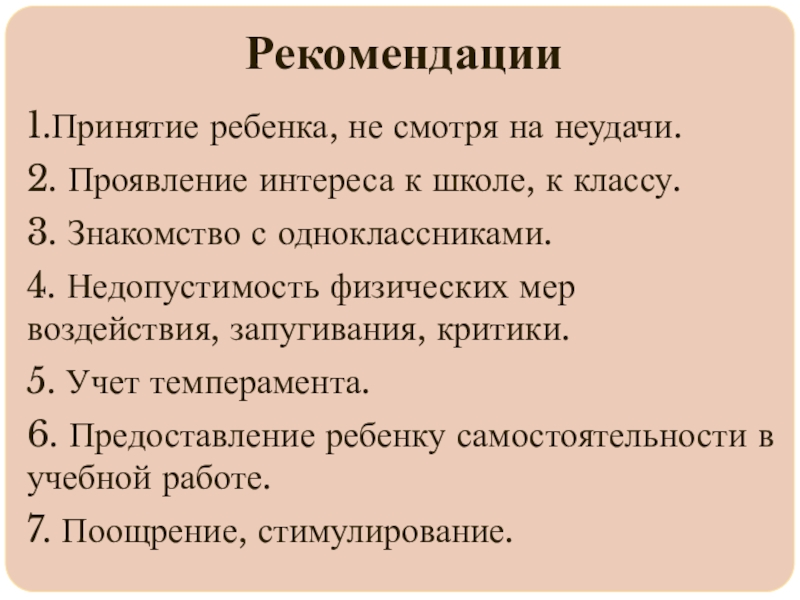 Рекомендации

1.Принятие ребенка, не смотря на неудачи.

2. Проявление интереса к школе, к классу.

3. Знакомство с одноклассниками.

4. Недопустимость физических мер воздействия, запугивания, критики.

5. Учет темперамента.

6. Предоставление ребенку самостоятельности в учебной работе.

7. Поощрение, стимулирование.